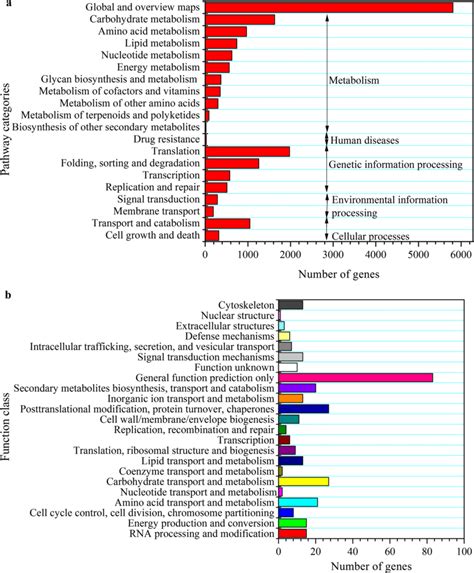 a

Pathway categories

Global and overview maps
Carbohydrate metabolism
Amino acid metabolism
Lipid metabolism
Nucleotide metabolism
Energy metabolism
Glycan biosynthesis and metabolism
Metabolism of cofactors and vitamins
Metabolism of other amino acids
Metabolism of terpenoids and polyketides
Biosynthesis of other secondary metabolites
Drug resistance
Translation
Folding, sorting and degradation
Transcription
Replication and repair
Signal transduction
Membrane transport
Transport and catabolism
Cell growth and death

Metabolism
Human diseases
Genetic information processing
Environmental information processing
Cellular processes

0 1000 2000 3000 4000 5000 6000

Number of genes

b

Function class

Cytoskeleton
Nuclear structure
Extracellular structures
Defense mechanisms
Intracellular trafficking, secretion, and vesicular transport
Signal transduction mechanisms
Function unknown
General function prediction only
Secondary metabolites biosynthesis, transport and catabolism
Inorganic ion transport and metabolism
Posttranslational modification, protein turnover, chaperones
Cell wall/membrane/envelope biogenesis
Replication, recombination and repair
Transcription
Translation, ribosomal structure and biogenesis
Lipid transport and metabolism
Coenzyme transport and metabolism
Carbohydrate transport and metabolism
Nucleotide transport and metabolism
Amino acid transport and metabolism
Cell cycle control, cell division, chromosome partitioning
Energy production and conversion
RNA processing and modification

0 20 40 60 80 100

Number of genes